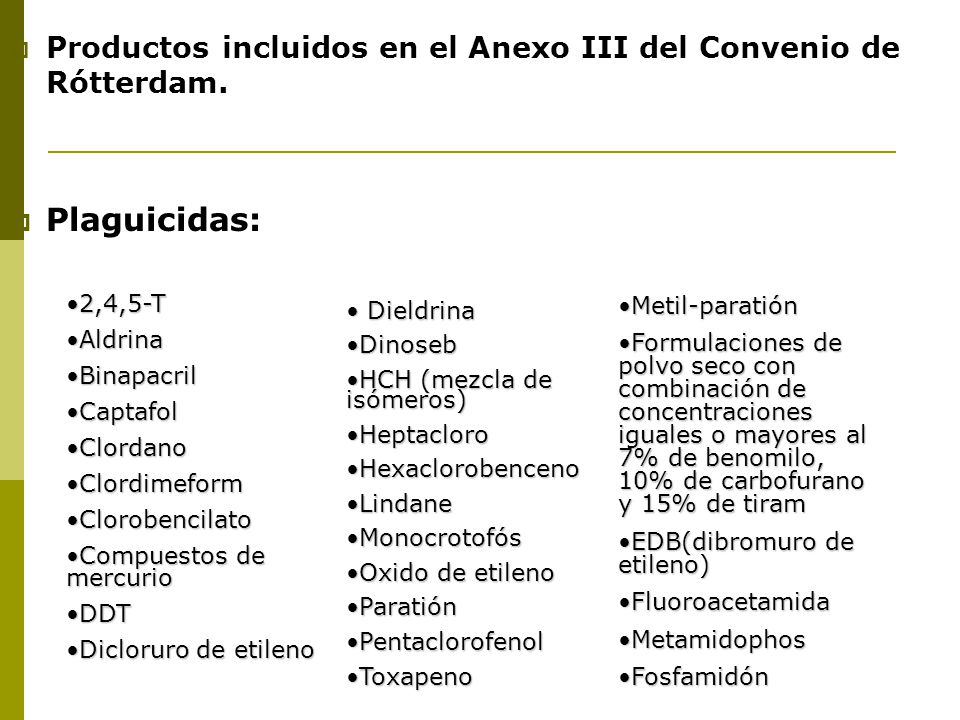 Productos incluidos en el Anexo III del Convenio de Rótterdam.

Plaguicidas:

•2,4,5-T
•Aldrina
•Binapacril
•Captafol
•Clordano
•Clordimeform
•Clorobencilato
•Compuestos de mercurio
•DDT
•Dicloruro de etileno

• Dieldrina
•Dinoseb
•HCH (mezcla de isómeros)
•Heptacloro
•Hexaclorobenceno
•Lindane
•Monocrotofós
•Oxido de etileno
•Paratión
•Pentaclorofenol
•Toxapeno

•Metil-paratión
•Formulaciones de polvo seco con combinación de concentraciones iguales o mayores al 7% de benomilo, 10% de carbofurano y 15% de tiram
•EDB(dibromuro de etileno)
•Fluoroacetamida
•Metamidophos
•Fosfamidón